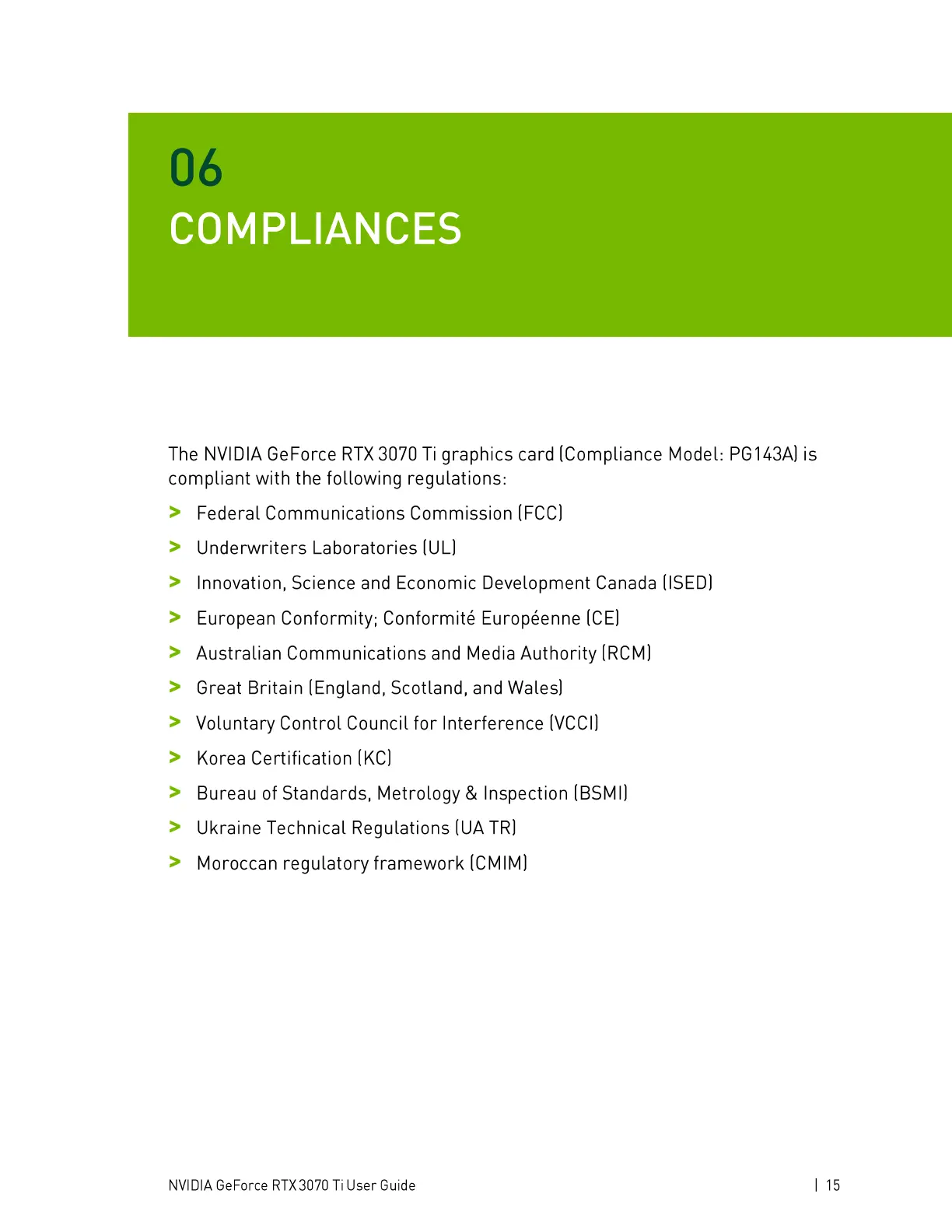 06
COMPLIANCES

The NVIDIA GeForce RTX 3070 Ti graphics card (Compliance Model: PG143A) is compliant with the following regulations:

> Federal Communications Commission (FCC)
> Underwriters Laboratories (UL)
> Innovation, Science and Economic Development Canada (ISED)
> European Conformity; Conformité Européenne (CE)
> Australian Communications and Media Authority (RCM)
> Great Britain (England, Scotland, and Wales)
> Voluntary Control Council for Interference (VCCI)
> Korea Certification (KC)
> Bureau of Standards, Metrology & Inspection (BSMI)
> Ukraine Technical Regulations (UA TR)
> Moroccan regulatory framework (CMIM)

NVIDIA GeForce RTX 3070 Ti User Guide | 15